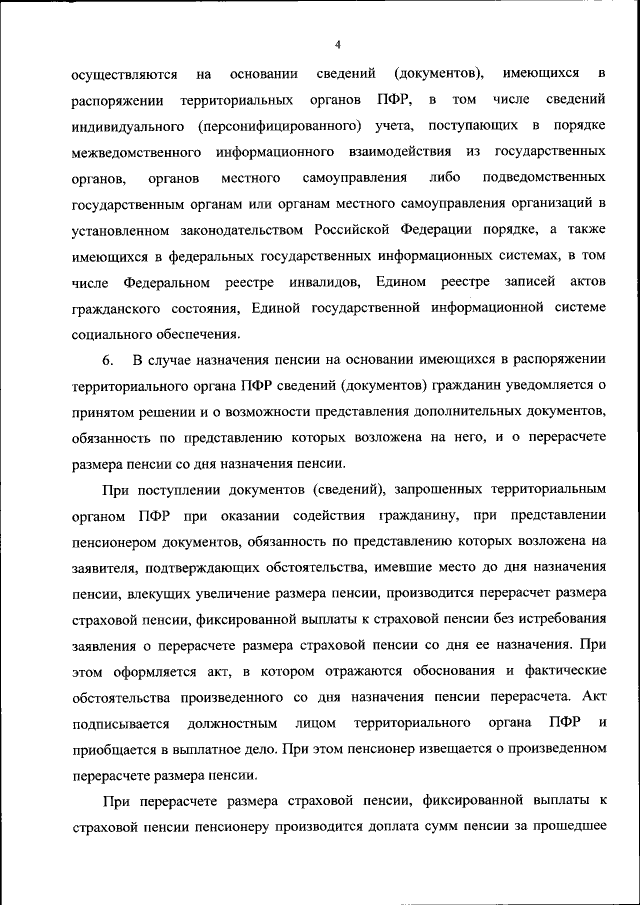 4

осуществляются на основании сведений (документов), имеющихся в распоряжении территориальных органов ПФР, в том числе сведений индивидуального (персонифицированного) учета, поступающих в порядке межведомственного информационного взаимодействия из государственных органов, органов местного самоуправления либо подведомственных государственным органам или органам местного самоуправления организаций в установленном законодательством Российской Федерации порядке, а также имеющихся в федеральных государственных информационных системах, в том числе Федеральном реестре инвалидов, Едином реестре записей актов гражданского состояния, Единой государственной информационной системе социального обеспечения.

6. В случае назначения пенсии на основании имеющихся в распоряжении территориального органа ПФР сведений (документов) гражданин уведомляется о принятом решении и о возможности представления дополнительных документов, обязанность по представлению которых возложена на него, и о перерасчете размера пенсии со дня назначения пенсии.

При поступлении документов (сведений), запрошенных территориальным органом ПФР при оказании содействия гражданину, при представлении пенсионером документов, обязанность по представлению которых возложена на заявителя, подтверждающих обстоятельства, имевшие место до дня назначения пенсии, влекущих увеличение размера пенсии, производится перерасчет размера страховой пенсии, фиксированной выплаты к страховой пенсии без истребования заявления о перерасчете размера страховой пенсии со дня ее назначения. При этом оформляется акт, в котором отражаются обоснования и фактические обстоятельства произведенного со дня назначения пенсии перерасчета. Акт подписывается должностным лицом территориального органа ПФР и приобщается в выплатное дело. При этом пенсионер извещается о произведенном перерасчете размера пенсии.

При перерасчете размера страховой пенсии, фиксированной выплаты к страховой пенсии пенсионеру производится доплата сумм пенсии за прошедшее